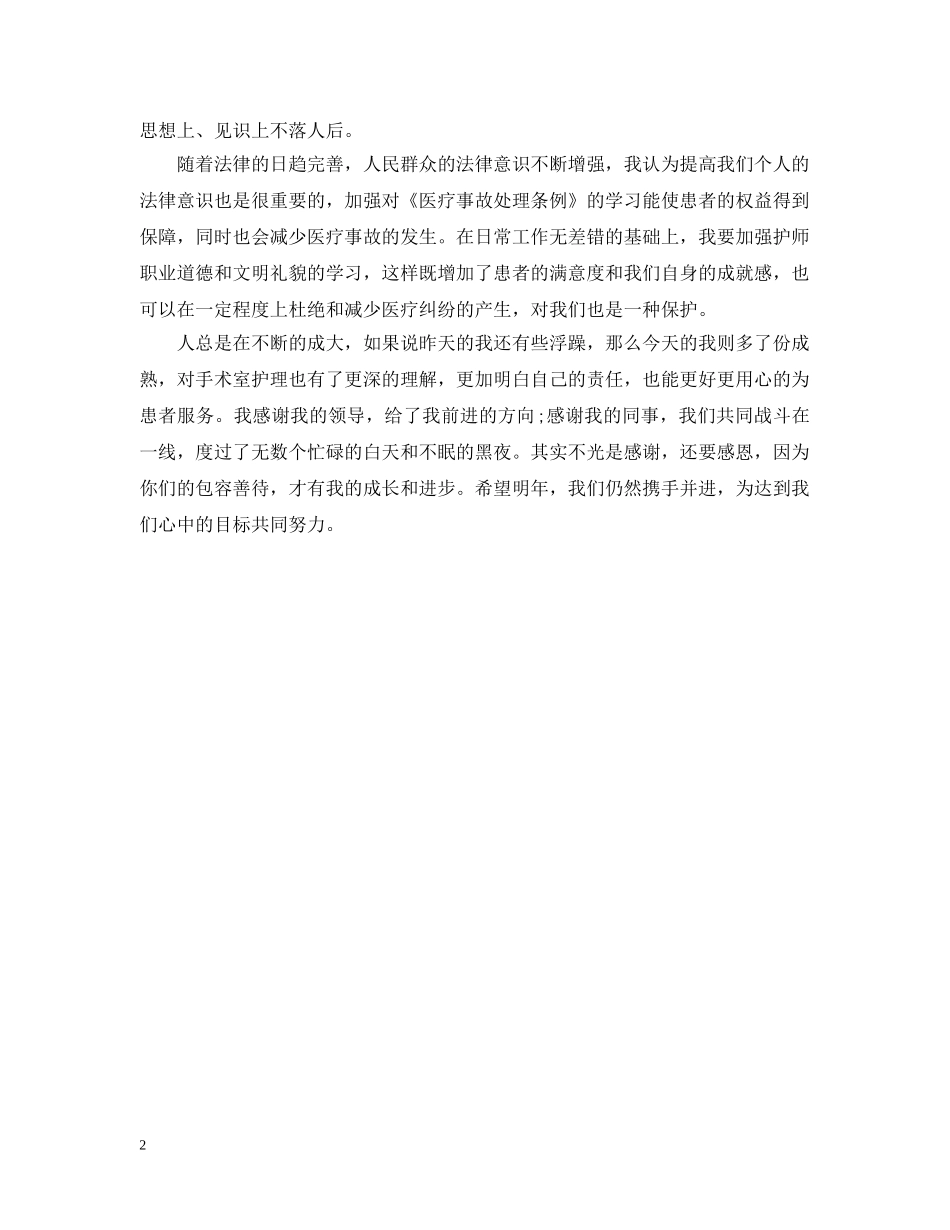 思想上、见识上不落人后。

随着法律的日趋完善，人民群众的法律意识不断增强，我认为提高我们个人的法律意识也是很重要的，加强对《医疗事故处理条例》的学习能使患者的权益得到保障，同时也会减少医疗事故的发生。在日常工作无差错的基础上，我要加强护师职业道德和文明礼貌的学习，这样既增加了患者的满意度和我们自身的成就感，也可以在一定程度上杜绝和减少医疗纠纷的产生，对我们也是一种保护。

人总是在不断的成大，如果说昨天的我还有些浮躁，那么今天的我则多了份成熟，对手术室护理也有了更深的理解，更加明白自己的责任，也能更好更用心的为患者服务。我感谢我的领导，给了我前进的方向;感谢我的同事，我们共同战斗在一线，度过了无数个忙碌的白天和不眠的黑夜。其实不光是感谢，还要感恩，因为你们的包容善待，才有我的成长和进步。希望明年，我们仍然携手并进，为达到我们心中的目标共同努力。

2